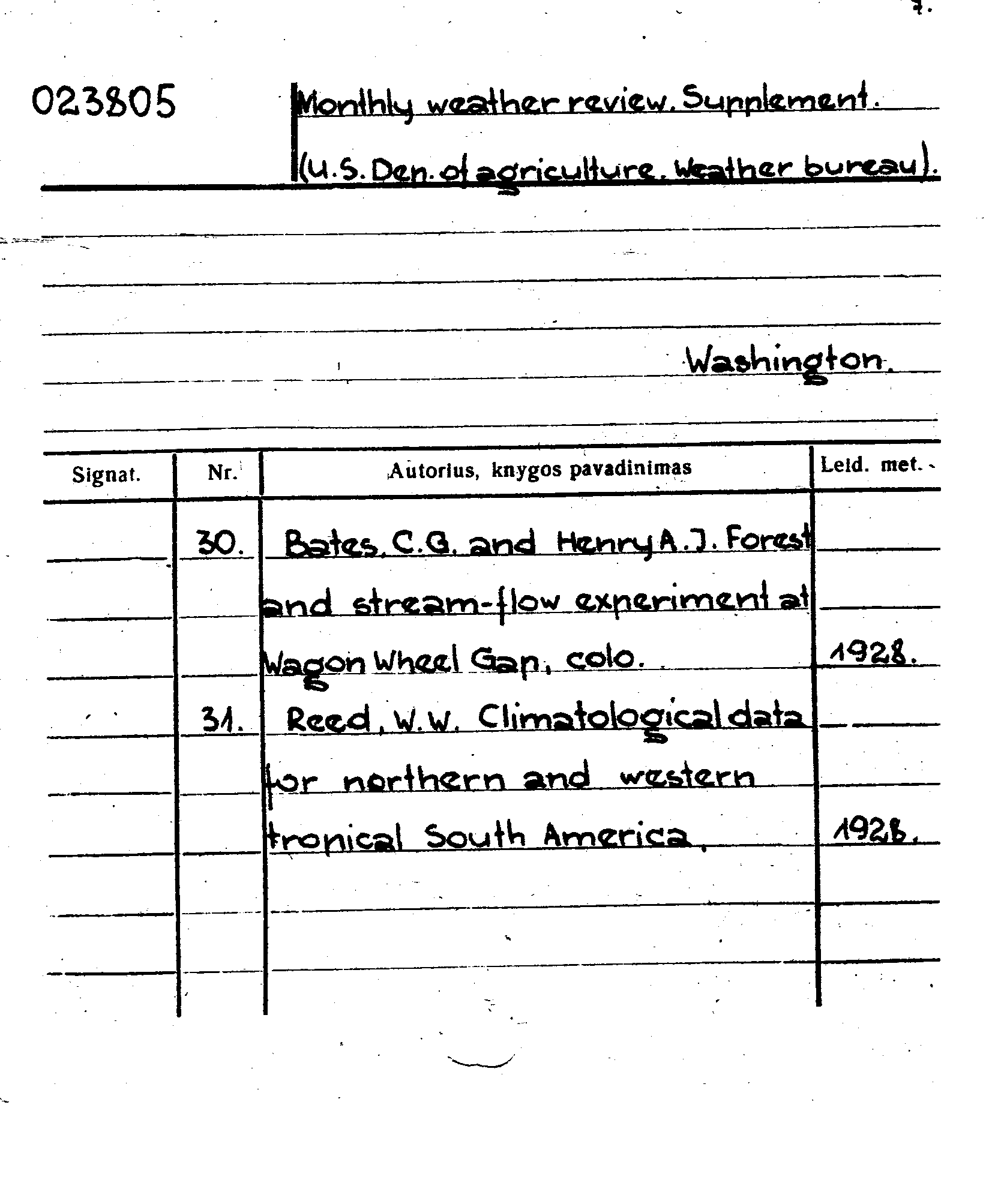 7.

023805

Monthly weather review. Supplement.
(U.S. Dep. of agriculture. Weather bureau).

Washington.

| Signat. | Nr. | Autorius, knygos pavadinimas | Leid. met. |
|---|---|---|---|
| | 30. | Bates, C.G. and Henry A.J. Forest and stream-flow experiment at Wagon Wheel Gap, colo. | 1928. |
| | 31. | Reed, W.W. Climatological data for northern and western tropical South America. | 1928. |